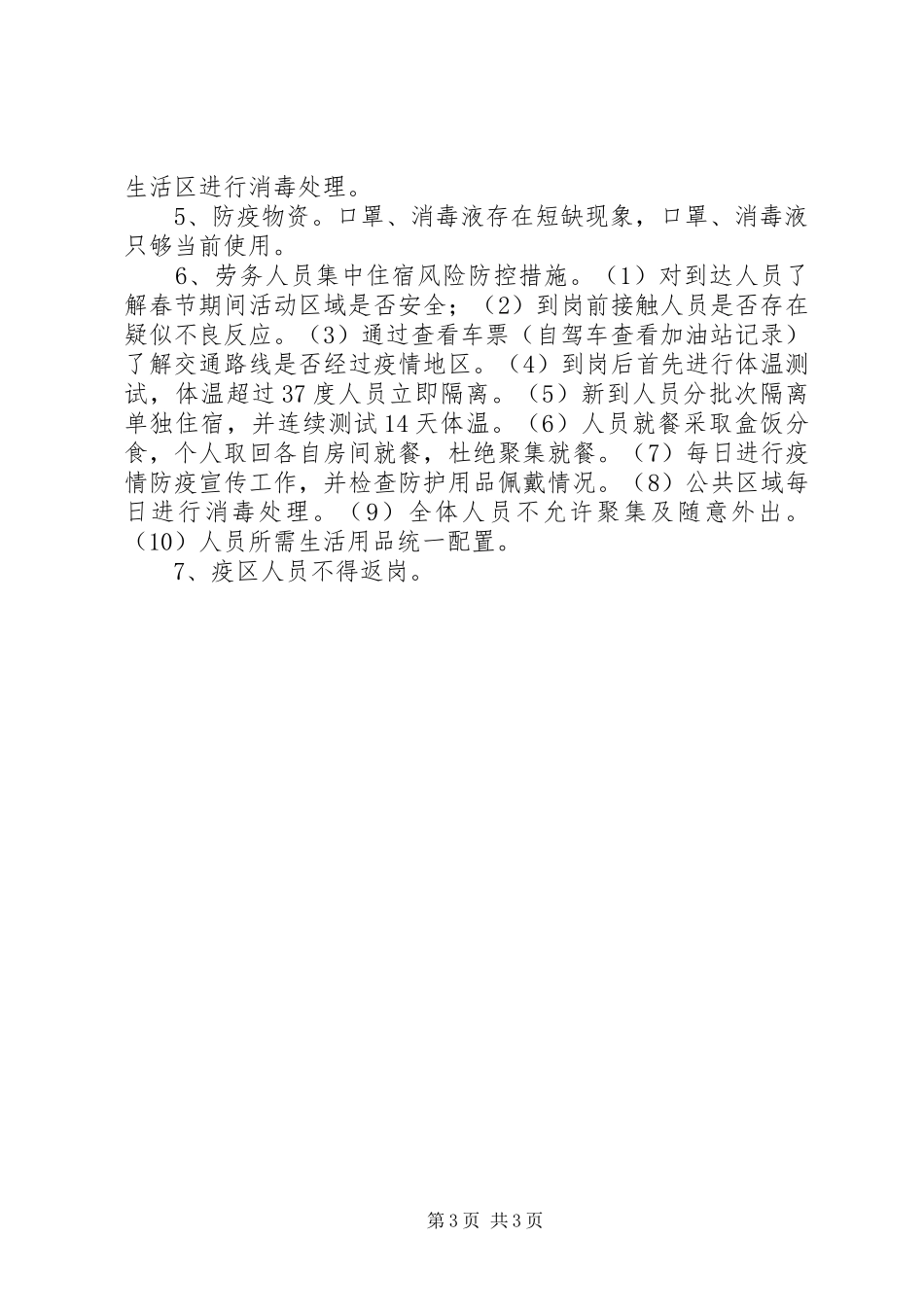 生活区进行消毒处理。

5、防疫物资。口罩、消毒液存在短缺现象，口罩、消毒液只够当前使用。

6、劳务人员集中住宿风险防控措施。（1）对到达人员了解春节期间活动区域是否安全；（2）到岗前接触人员是否存在疑似不良反应。（3）通过查看车票（自驾车查看加油站记录）了解交通路线是否经过疫情地区。（4）到岗后首先进行体温测试，体温超过37度人员立即隔离。（5）新到人员分批次隔离单独住宿，并连续测试14天体温。（6）人员就餐采取盒饭分食，个人取回各自房间就餐，杜绝聚集就餐。（7）每日进行疫情防疫宣传工作，并检查防护用品佩戴情况。（8）公共区域每日进行消毒处理。（9）全体人员不允许聚集及随意外出。（10）人员所需生活用品统一配置。

7、疫区人员不得返岗。

第3页 共3页